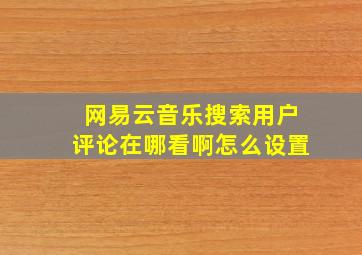 网易云音乐搜索用户评论在哪看啊怎么设置